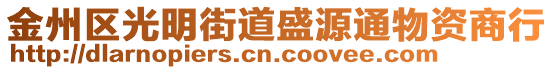 金州区光明街道盛源通物资商行
http://dlarnopiers.cn.coovee.com